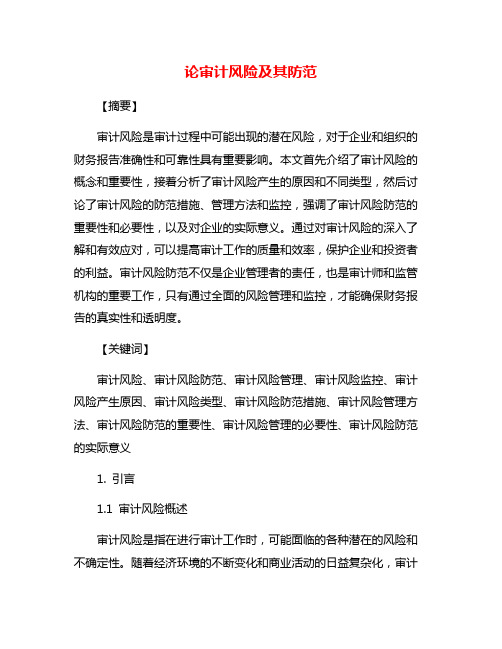 论审计风险及其防范

【摘要】

审计风险是审计过程中可能出现的潜在风险，对于企业和组织的财务报告准确性和可靠性具有重要影响。本文首先介绍了审计风险的概念和重要性，接着分析了审计风险产生的原因和不同类型，然后讨论了审计风险的防范措施、管理方法和监控，强调了审计风险防范的重要性和必要性，以及对企业的实际意义。通过对审计风险的深入了解和有效应对，可以提高审计工作的质量和效率，保护企业和投资者的利益。审计风险防范不仅是企业管理者的责任，也是审计师和监管机构的重要工作，只有通过全面的风险管理和监控，才能确保财务报告的真实性和透明度。

【关键词】

审计风险、审计风险防范、审计风险管理、审计风险监控、审计风险产生原因、审计风险类型、审计风险防范措施、审计风险管理方法、审计风险防范的重要性、审计风险管理的必要性、审计风险防范的实际意义

1. 引言

1.1 审计风险概述

审计风险是指在进行审计工作时，可能面临的各种潜在的风险和不确定性。随着经济环境的不断变化和商业活动的日益复杂化，审计